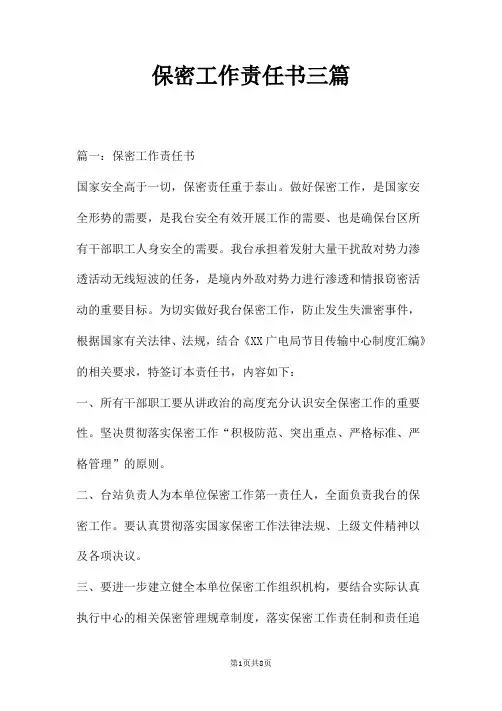 保密工作责任书三篇

篇一：保密工作责任书

国家安全高于一切，保密责任重于泰山。做好保密工作，是国家安全形势的需要，是我台安全有效开展工作的需要、也是确保台区所有干部职工人身安全的需要。我台承担着发射大量干扰敌对势力渗透活动无线短波的任务，是境内外敌对势力进行渗透和情报窃密活动的重要目标。为切实做好我台保密工作，防止发生失泄密事件，根据国家有关法律、法规，结合《XX广电局节目传输中心制度汇编》的相关要求，特签订本责任书，内容如下：

一、所有干部职工要从讲政治的高度充分认识安全保密工作的重要性。坚决贯彻落实保密工作“积极防范、突出重点、严格标准、严格管理”的原则。

二、台站负责人为本单位保密工作第一责任人，全面负责我台的保密工作。要认真贯彻落实国家保密工作法律法规、上级文件精神以及各项决议。

三、要进一步建立健全本单位保密工作组织机构，要结合实际认真执行中心的相关保密管理规章制度，落实保密工作责任制和责任追

第1页共8页